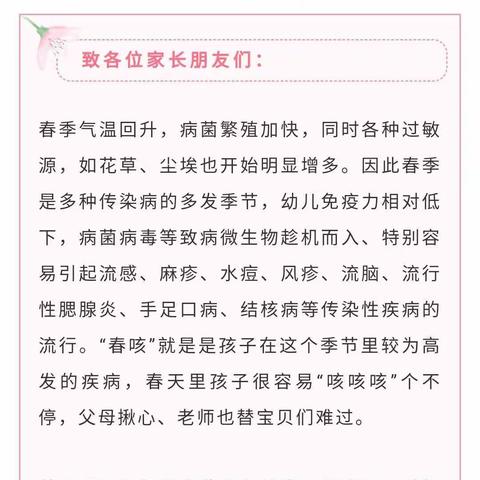 致各位家长朋友们：

春季气温回升，病菌繁殖加快，同时各种过敏源，如花草、尘埃也开始明显增多。因此春季是多种传染病的多发季节，幼儿免疫力相对低下，病菌病毒等致病微生物趁机而入、特别容易引起流感、麻疹、水痘、风疹、流脑、流行性腮腺炎、手足口病、结核病等传染性疾病的流行。“春咳”就是是孩子在这个季节里较为高发的疾病，春天里孩子很容易“咳咳咳”个不停，父母揪心、老师也替宝贝们难过。